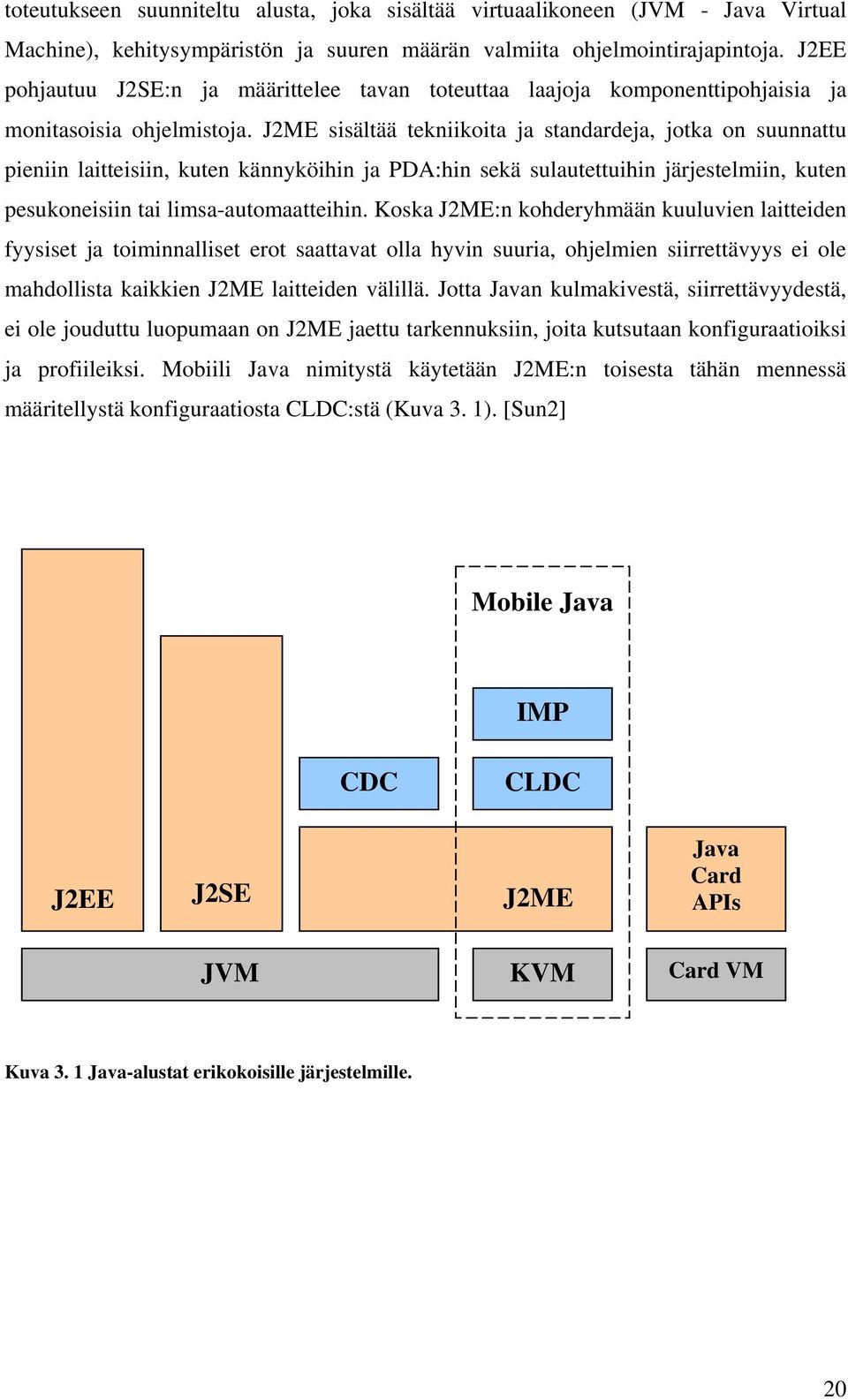 toteutukseen suunniteltu alusta, joka sisältää virtuaalikoneen (JVM - Java Virtual Machine), kehitysympäristön ja suuren määrän valmiita ohjelmointirajapintoja. J2EE pohjautuu J2SE:n ja määrittelee tavan toteuttaa laajoja komponenttipohjaisia ja monitasoisia ohjelmistoja. J2ME sisältää tekniikoita ja standardeja, jotka on suunnattu pieniin laitteisiin, kuten kännyköihin ja PDA:hin sekä sulautettuihin järjestelmiin, kuten pesukoneisiin tai limsa-automaatteihin. Koska J2ME:n kohderyhmään kuuluvien laitteiden fyysiset ja toiminnalliset erot saattavat olla hyvin suuria, ohjelmien siirrettävyys ei ole mahdollista kaikkien J2ME laitteiden välillä. Jotta Javan kulmakivestä, siirrettävyydestä, ei ole jouduttu luopumaan on J2ME jaettu tarkennuksiin, joita kutsutaan konfiguraatioiksi ja profiileiksi. Mobiili Java nimitystä käytetään J2ME:n toisesta tähän mennessä määritellystä konfiguraatiosta CLDC:stä (Kuva 3. 1). [Sun2]

Mobile Java

IMP

CDC

CLDC

J2EE

J2SE

J2ME

Java Card APIs

JVM

KVM

Card VM

Kuva 3. 1 Java-alustat erikokoisille järjestelmille.

20